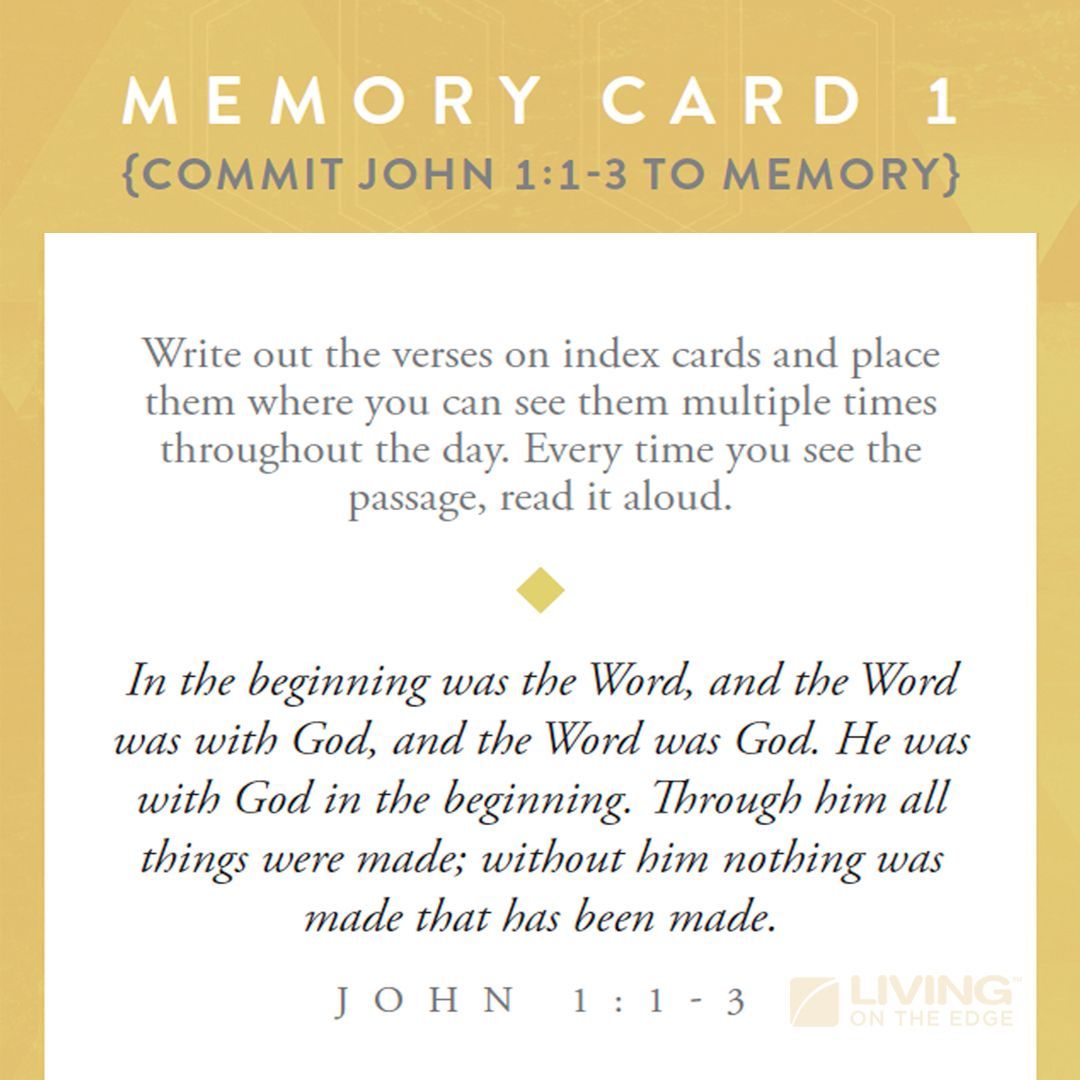 MEMORY CARD 1
{COMMIT JOHN 1:1-3 TO MEMORY}

Write out the verses on index cards and place them where you can see them multiple times throughout the day. Every time you see the passage, read it aloud.

In the beginning was the Word, and the Word was with God, and the Word was God. He was with God in the beginning. Through him all things were made; without him nothing was made that has been made.

JOHN 1:1-3

LIVING ON THE EDGE